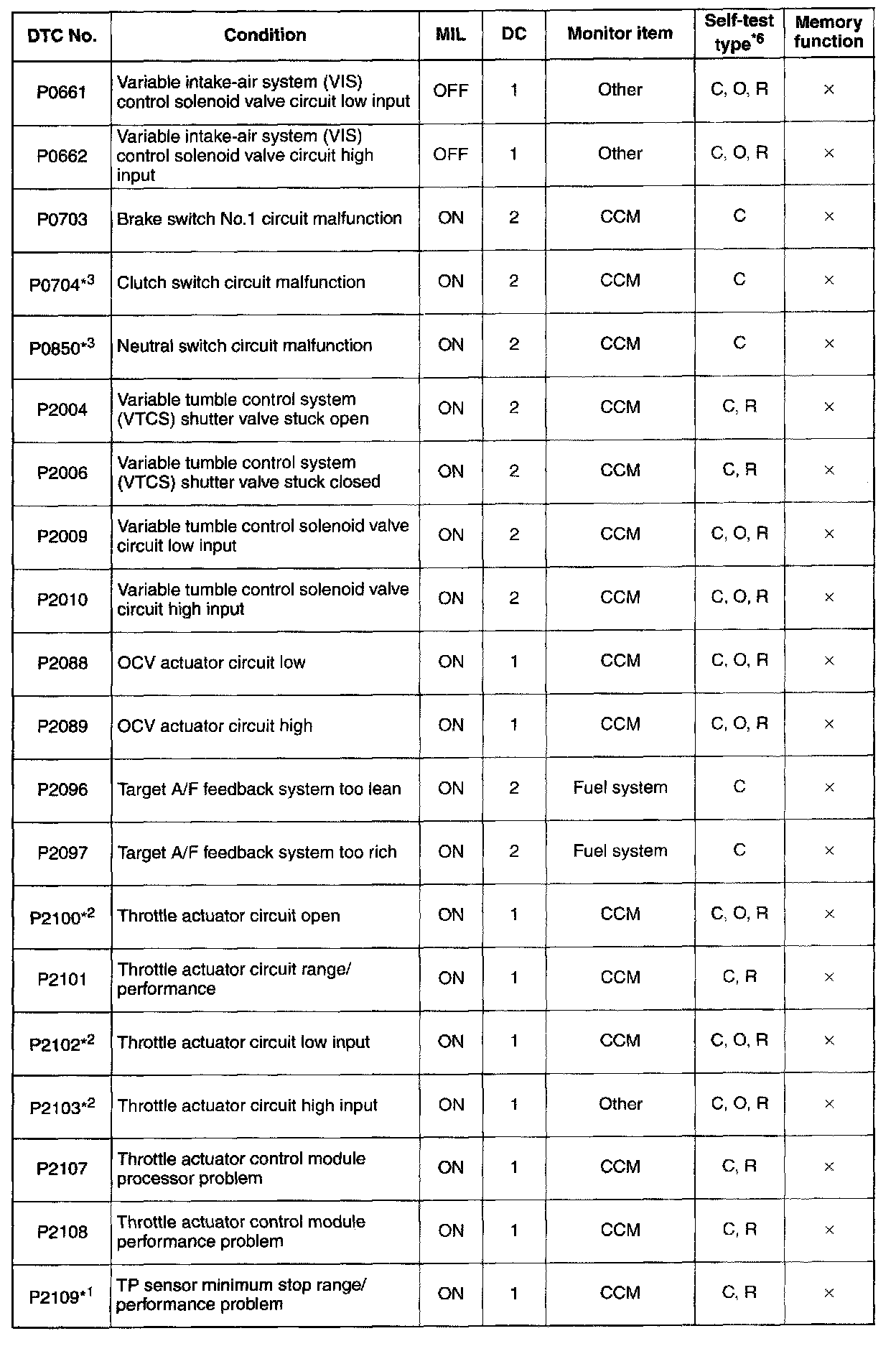 | DTC No. | Condition | MIL | DC | Monitor item | Self-test type$^{*6}$ | Memory function |
|---|---|---|---|---|---|---|
| P0661 | Variable intake-air system (VIS) control solenoid valve circuit low input | OFF | 1 | Other | C, O, R | × |
| P0662 | Variable intake-air system (VIS) control solenoid valve circuit high input | OFF | 1 | Other | C, O, R | × |
| P0703 | Brake switch No.1 circuit malfunction | ON | 2 | CCM | C | × |
| P0704$^{*3}$ | Clutch switch circuit malfunction | ON | 2 | CCM | C | × |
| P0850$^{*3}$ | Neutral switch circuit malfunction | ON | 2 | CCM | C | × |
| P2004 | Variable tumble control system (VTCS) shutter valve stuck open | ON | 2 | CCM | C, R | × |
| P2006 | Variable tumble control system (VTCS) shutter valve stuck closed | ON | 2 | CCM | C, R | × |
| P2009 | Variable tumble control solenoid valve circuit low input | ON | 2 | CCM | C, O, R | × |
| P2010 | Variable tumble control solenoid valve circuit high input | ON | 2 | CCM | C, O, R | × |
| P2088 | OCV actuator circuit low | ON | 1 | CCM | C, O, R | × |
| P2089 | OCV actuator circuit high | ON | 1 | CCM | C, O, R | × |
| P2096 | Target A/F feedback system too lean | ON | 2 | Fuel system | C | × |
| P2097 | Target A/F feedback system too rich | ON | 2 | Fuel system | C | × |
| P2100$^{*2}$ | Throttle actuator circuit open | ON | 1 | CCM | C, O, R | × |
| P2101 | Throttle actuator circuit range/ performance | ON | 1 | CCM | C, R | × |
| P2102$^{*2}$ | Throttle actuator circuit low input | ON | 1 | CCM | C, O, R | × |
| P2103$^{*2}$ | Throttle actuator circuit high input | ON | 1 | Other | C, O, R | × |
| P2107 | Throttle actuator control module processor problem | ON | 1 | CCM | C, R | × |
| P2108 | Throttle actuator control module performance problem | ON | 1 | CCM | C, R | × |
| P2109$^{*1}$ | TP sensor minimum stop range/ performance problem | ON | 1 | CCM | C, R | × |